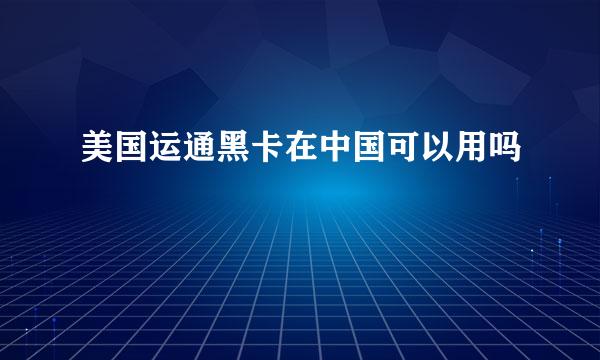 美国运通黑卡在中国可以用吗